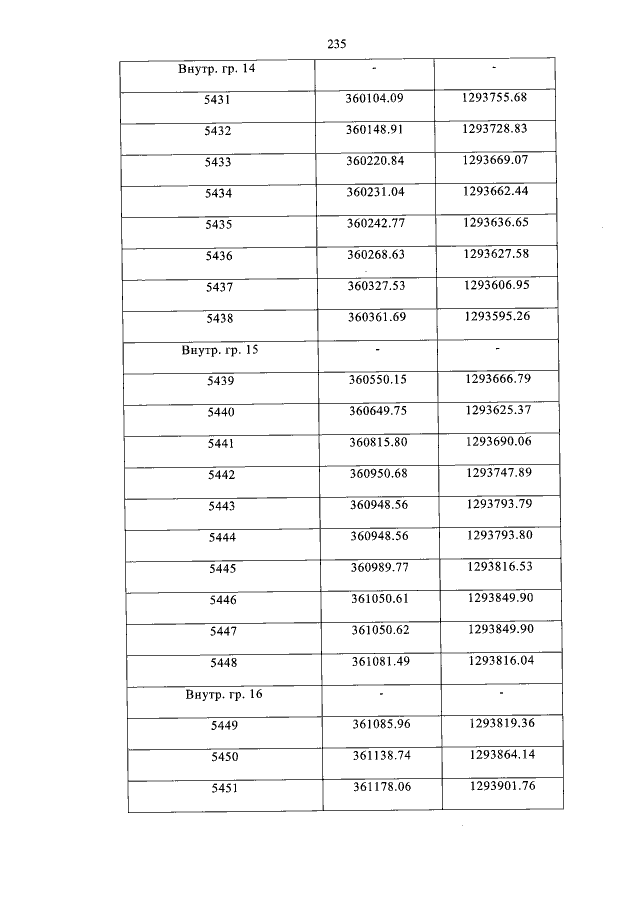 235

| Внутр. гр. 14 | - | - |
|---|---|---|
| 5431 | 360104.09 | 1293755.68 |
| 5432 | 360148.91 | 1293728.83 |
| 5433 | 360220.84 | 1293669.07 |
| 5434 | 360231.04 | 1293662.44 |
| 5435 | 360242.77 | 1293636.65 |
| 5436 | 360268.63 | 1293627.58 |
| 5437 | 360327.53 | 1293606.95 |
| 5438 | 360361.69 | 1293595.26 |
| Внутр. гр. 15 | - | - |
| 5439 | 360550.15 | 1293666.79 |
| 5440 | 360649.75 | 1293625.37 |
| 5441 | 360815.80 | 1293690.06 |
| 5442 | 360950.68 | 1293747.89 |
| 5443 | 360948.56 | 1293793.79 |
| 5444 | 360948.56 | 1293793.80 |
| 5445 | 360989.77 | 1293816.53 |
| 5446 | 361050.61 | 1293849.90 |
| 5447 | 361050.62 | 1293849.90 |
| 5448 | 361081.49 | 1293816.04 |
| Внутр. гр. 16 | - | - |
| 5449 | 361085.96 | 1293819.36 |
| 5450 | 361138.74 | 1293864.14 |
| 5451 | 361178.06 | 1293901.76 |